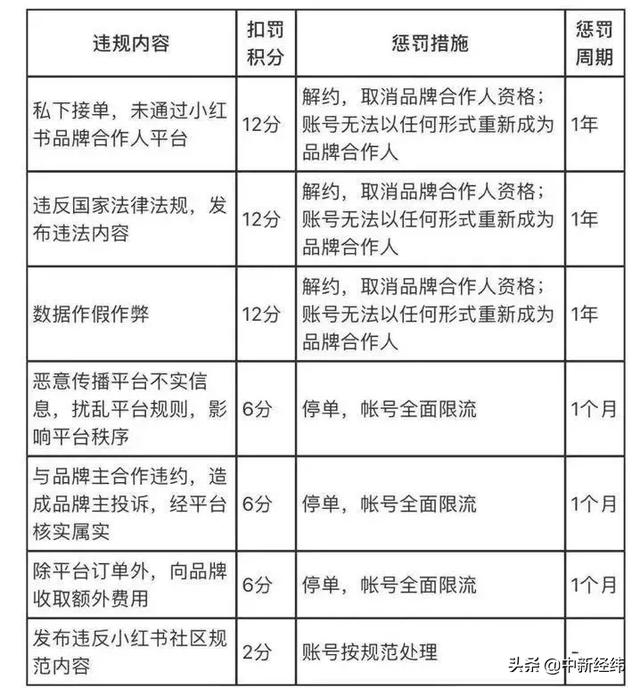 | 违规内容 | 扣罚积分 | 惩罚措施 | 惩罚周期 |
|---|---|---|---|
| 私下接单，未通过小红书品牌合作人平台 | 12分 | 解约，取消品牌合作人资格；账号无法以任何形式重新成为品牌合作人 | 1年 |
| 违反国家法律法规，发布违法内容 | 12分 | 解约，取消品牌合作人资格；账号无法以任何形式重新成为品牌合作人 | 1年 |
| 数据作假作弊 | 12分 | 解约，取消品牌合作人资格；账号无法以任何形式重新成为品牌合作人 | 1年 |
| 恶意传播平台不实信息，扰乱平台规则，影响平台秩序 | 6分 | 停单，帐号全面限流 | 1个月 |
| 与品牌主合作违约，造成品牌主投诉，经平台核实属实 | 6分 | 停单，帐号全面限流 | 1个月 |
| 除平台订单外，向品牌收取额外费用 | 6分 | 停单，帐号全面限流 | 1个月 |
| 发布违反小红书社区规范内容 | 2分 | 账号按规范处理 | - |

头条 @中新经纬